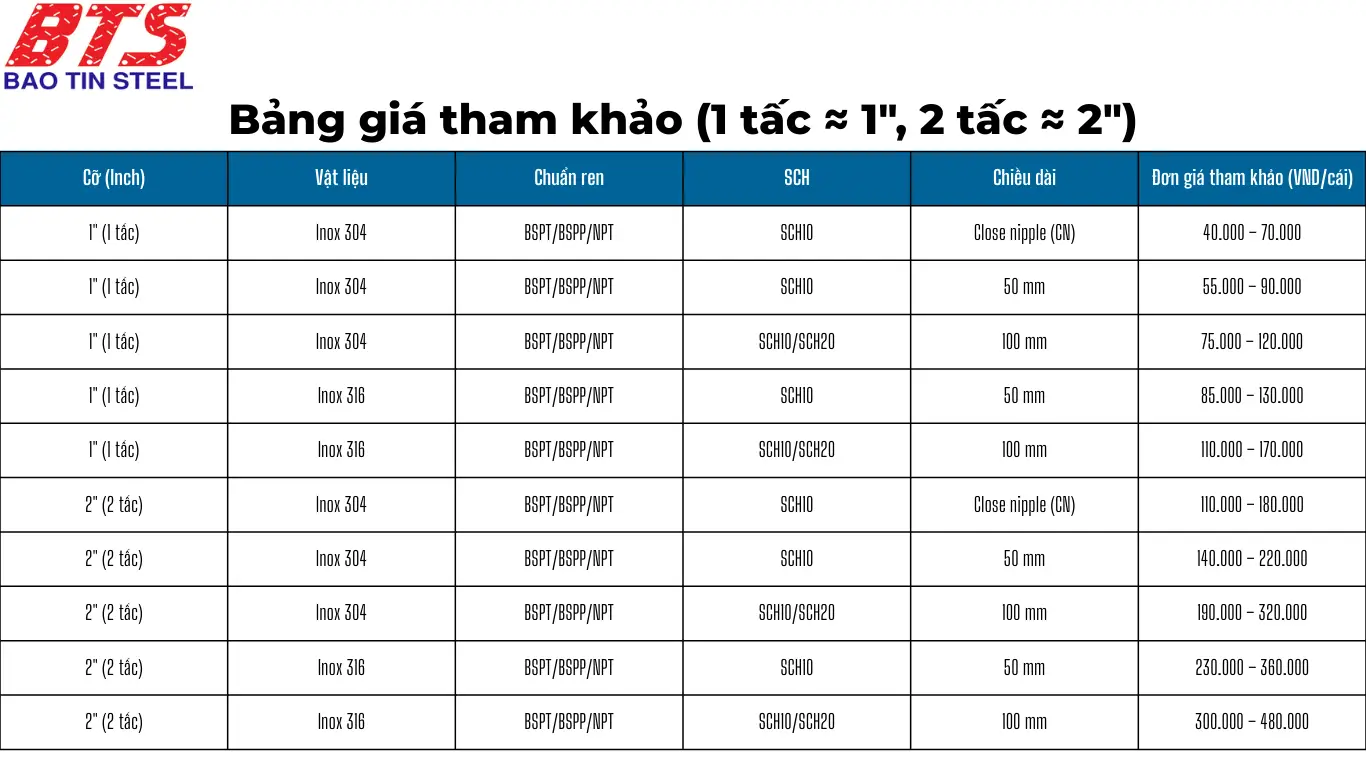 BTS
BAO TIN STEEL

Bảng giá tham khảo (1 tấc ≈ 1", 2 tấc ≈ 2")

| Cỡ (Inch) | Vật liệu | Chuẩn ren | SCH | Chiều dài | Đơn giá tham khảo (VND/cái) |
|---|---|---|---|---|---|
| 1" (1 tấc) | Inox 304 | BSPT/BSPP/NPT | SCH10 | Close nipple (CN) | 40.000 – 70.000 |
| 1" (1 tấc) | Inox 304 | BSPT/BSPP/NPT | SCH10 | 50 mm | 55.000 – 90.000 |
| 1" (1 tấc) | Inox 304 | BSPT/BSPP/NPT | SCH10/SCH20 | 100 mm | 75.000 – 120.000 |
| 1" (1 tấc) | Inox 316 | BSPT/BSPP/NPT | SCH10 | 50 mm | 85.000 – 130.000 |
| 1" (1 tấc) | Inox 316 | BSPT/BSPP/NPT | SCH10/SCH20 | 100 mm | 110.000 – 170.000 |
| 2" (2 tấc) | Inox 304 | BSPT/BSPP/NPT | SCH10 | Close nipple (CN) | 110.000 – 180.000 |
| 2" (2 tấc) | Inox 304 | BSPT/BSPP/NPT | SCH10 | 50 mm | 140.000 – 220.000 |
| 2" (2 tấc) | Inox 304 | BSPT/BSPP/NPT | SCH10/SCH20 | 100 mm | 190.000 – 320.000 |
| 2" (2 tấc) | Inox 316 | BSPT/BSPP/NPT | SCH10 | 50 mm | 230.000 – 360.000 |
| 2" (2 tấc) | Inox 316 | BSPT/BSPP/NPT | SCH10/SCH20 | 100 mm | 300.000 – 480.000 |